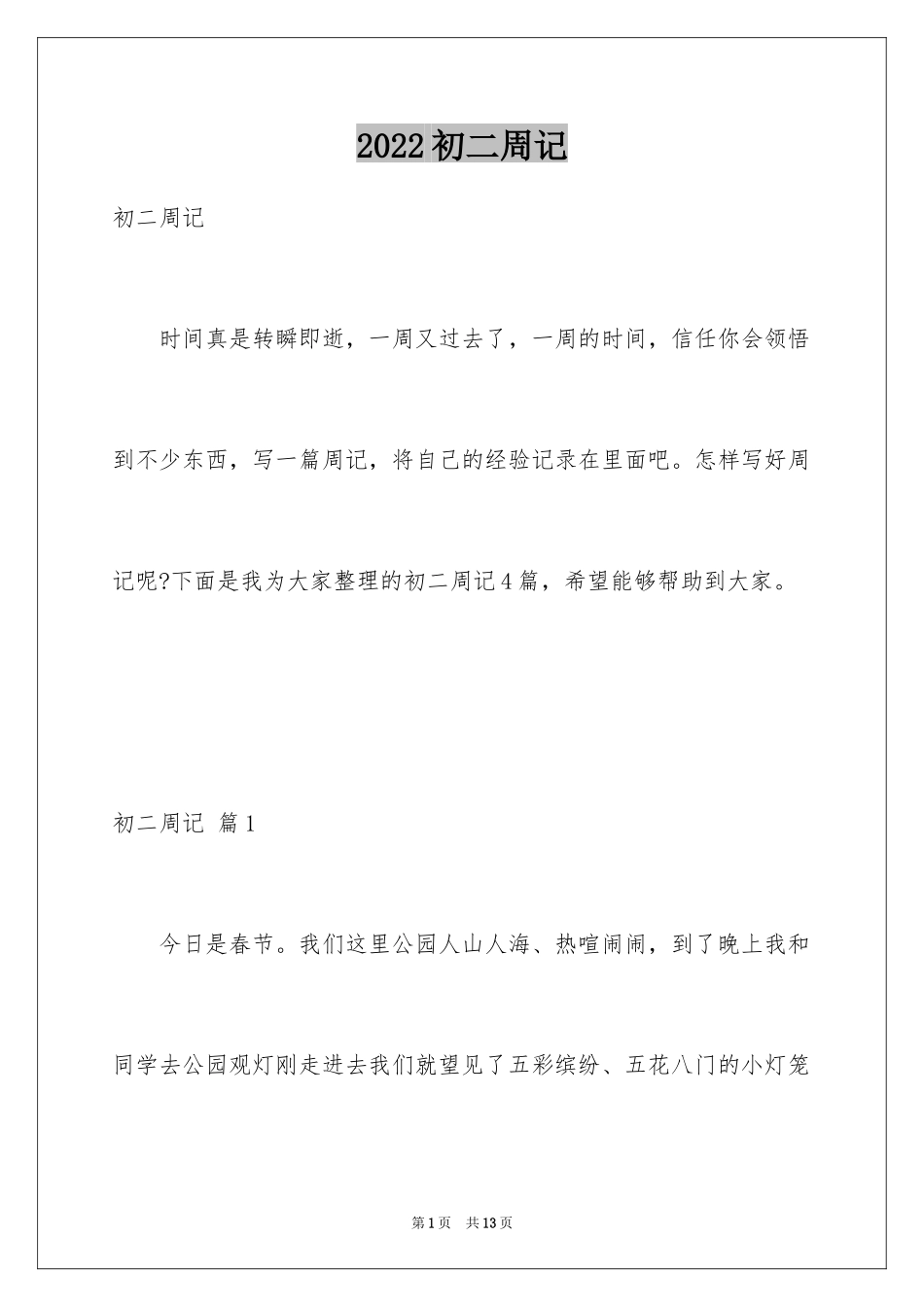 2022 初二周记

初二周记

时间真是转瞬即逝，一周又过去了，一周的时间，信任你会领悟到不少东西，写一篇周记，将自己的经验记录在里面吧。怎样写好周记呢?下面是我为大家整理的初二周记 4 篇，希望能够帮助到大家。

初二周记 篇 1

今日是春节。我们这里公园人山人海、热喧闹闹，到了晚上我和同学去公园观灯刚走进去我们就望见了五彩缤纷、五花八门的小灯笼

第 1 页 共 13 页